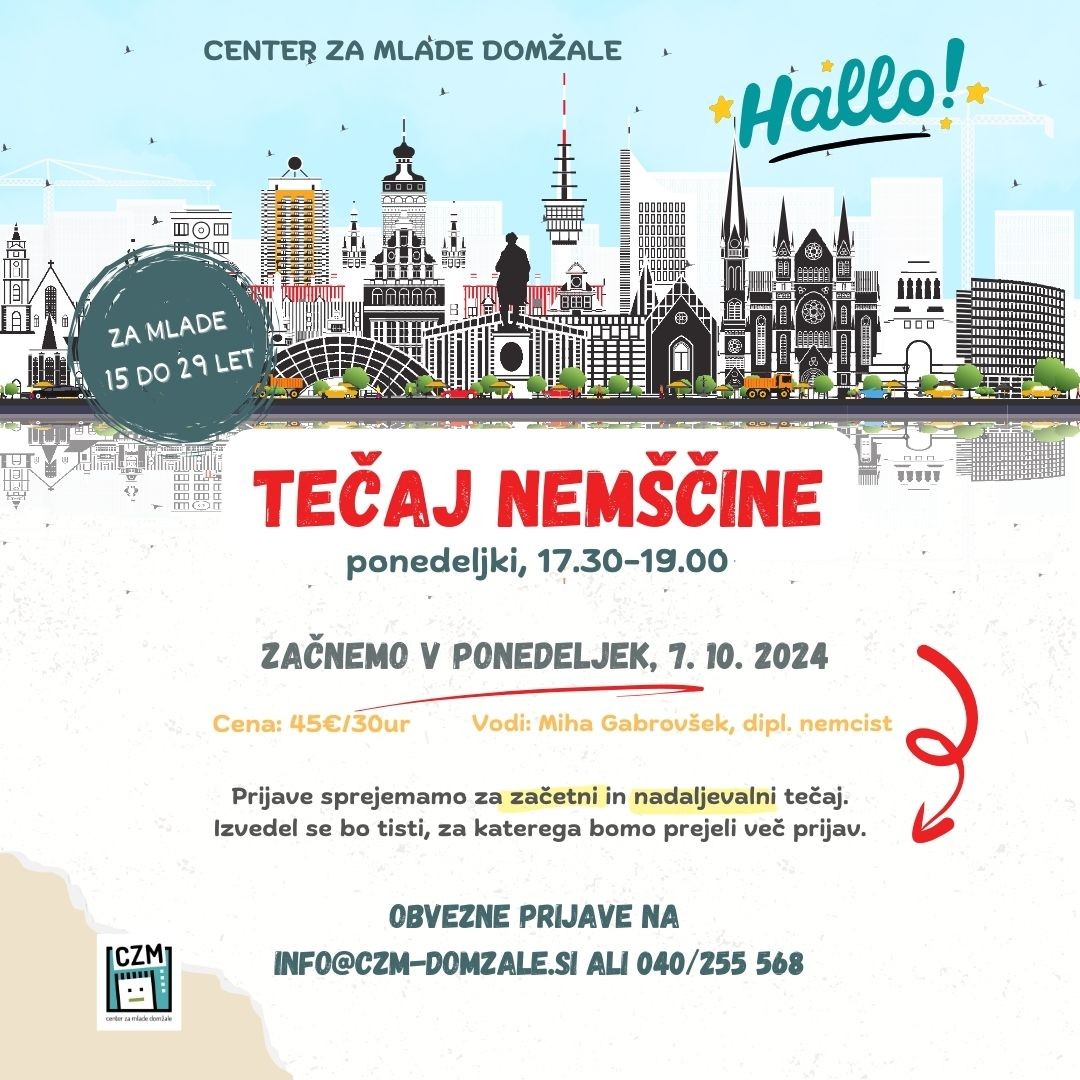 CENTER ZA MLADE DOMŽALE

Hallo!

ZA MLADE 15 DO 29 LET

TEČAJ NEMŠČINE

ponedeljki, 17.30-19.00

ZAČNEMO V PONEDELJEK, 7. 10. 2024

Cena: 45€/30ur

Vodi: Miha Gabrovšek, dipl. nemcist

Prijave sprejemamo za začetni in nadaljevalni tečaj. Izvedel se bo tisti, za katerega bomo prejeli več prijav.

OBVEZNE PRIJAVE NA INFO@CZM-DOMZALE.SI ALI 040/255 568

CZM
center za mlade domžale